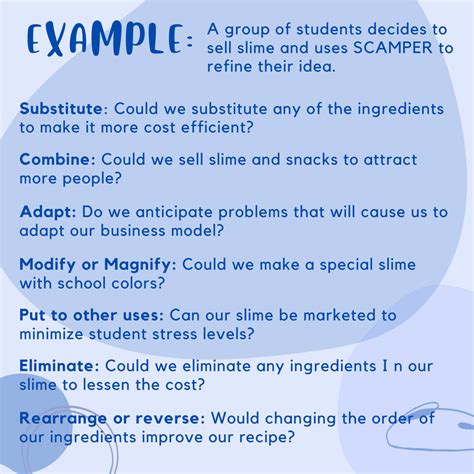 EXAMPLE: A group of students decides to sell slime and uses SCAMPER to refine their idea.

Substitute: Could we substitute any of the ingredients to make it more cost efficient?

Combine: Could we sell slime and snacks to attract more people?

Adapt: Do we anticipate problems that will cause us to adapt our business model?

Modify or Magnify: Could we make a special slime with school colors?

Put to other uses: Can our slime be marketed to minimize student stress levels?

Eliminate: Could we eliminate any ingredients I n our slime to lessen the cost?

Rearrange or reverse: Would changing the order of our ingredients improve our recipe?